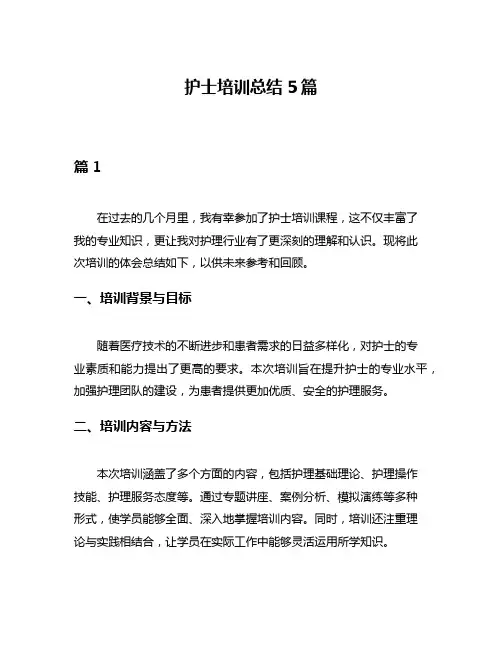 护士培训总结 5 篇

篇 1

在过去的几个月里，我有幸参加了护士培训课程，这不仅丰富了我的专业知识，更让我对护理行业有了更深刻的理解和认识。现将此次培训的体会总结如下，以供未来参考和回顾。

一、培训背景与目标

随着医疗技术的不断进步和患者需求的日益多样化，对护士的专业素质和能力提出了更高的要求。本次培训旨在提升护士的专业水平，加强护理团队的建设，为患者提供更加优质、安全的护理服务。

二、培训内容与方法

本次培训涵盖了多个方面的内容，包括护理基础理论、护理操作技能、护理服务态度等。通过专题讲座、案例分析、模拟演练等多种形式，使学员能够全面、深入地掌握培训内容。同时，培训还注重理论与实践相结合，让学员在实际工作中能够灵活运用所学知识。